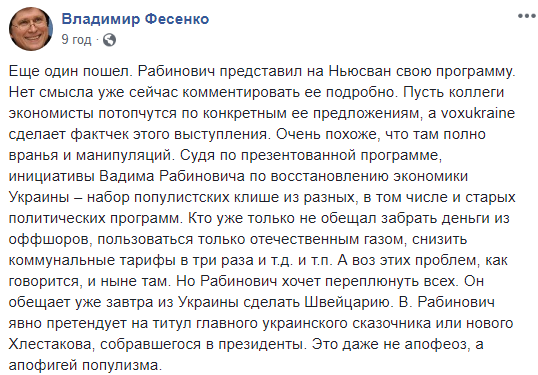 Владимир Фесенко
9 год ·

Еще один пошел. Рабинович представил на Ньюсван свою программу. Нет смысла уже сейчас комментировать ее подробно. Пусть коллеги экономисты потопчутся по конкретным ее предложениям, а voxukraine сделает фактчек этого выступления. Очень похоже, что там полно вранья и манипуляций. Судя по презентованной программе, инициативы Вадима Рабиновича по восстановлению экономики Украины – набор популистских клише из разных, в том числе и старых политических программ. Кто уже только не обещал забрать деньги из оффшоров, пользоваться только отечественным газом, снизить коммунальные тарифы в три раза и т.д. и т.п. А воз этих проблем, как говорится, и ныне там. Но Рабинович хочет переплюнуть всех. Он обещает уже завтра из Украины сделать Швейцарию. В. Рабинович явно претендует на титул главного украинского сказочника или нового Хлестакова, собравшегося в президенты. Это даже не апофеоз, а апофигей популизма.